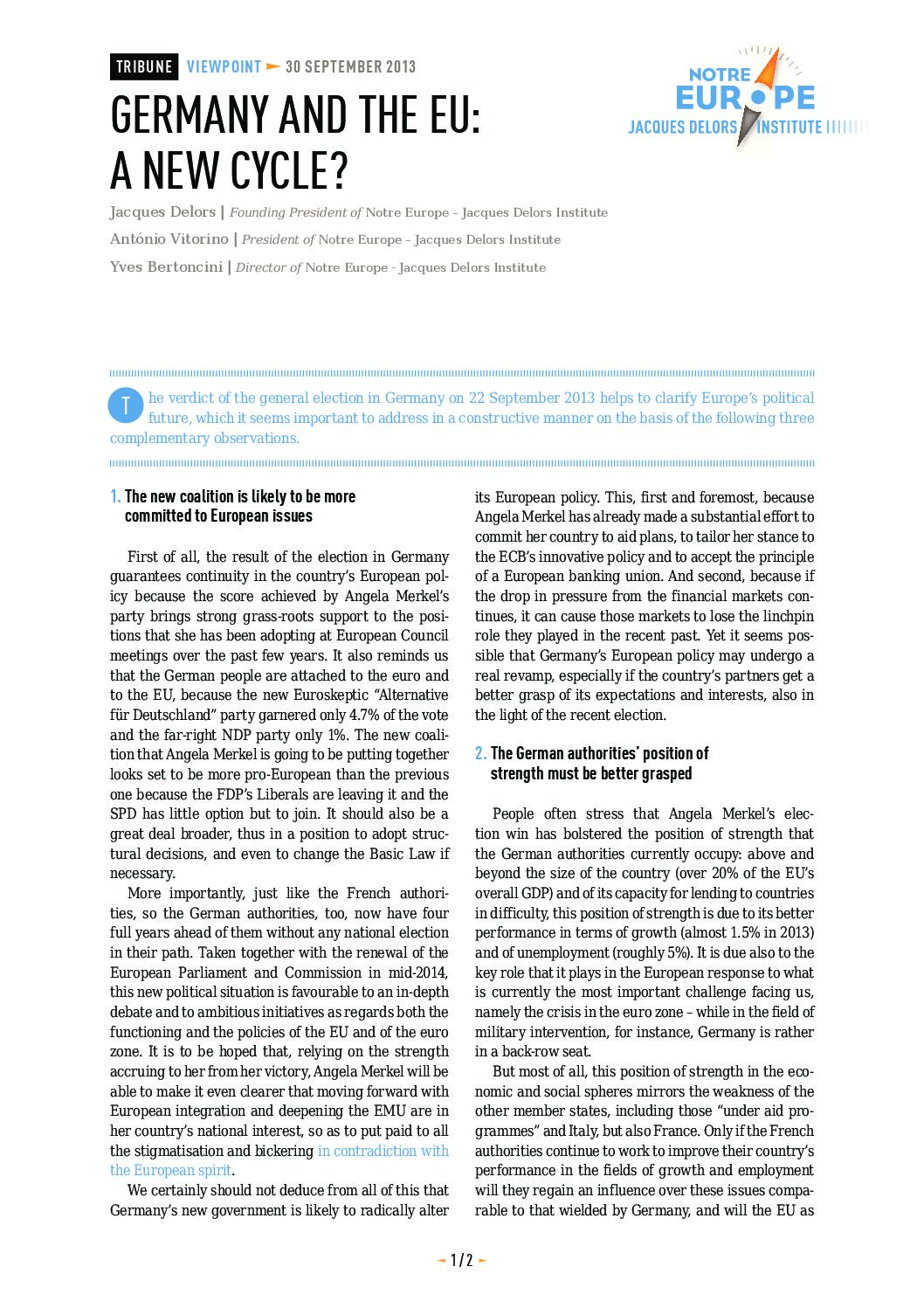 TRIBUNE VIEWPOINT 30 SEPTEMBER 2013

NOTRE EUROPE JACQUES DELORS INSTITUTE

GERMANY AND THE EU: A NEW CYCLE?

Jacques Delors | Founding President of Notre Europe – Jacques Delors Institute

António Vitorino | President of Notre Europe – Jacques Delors Institute

Yves Bertoncini | Director of Notre Europe - Jacques Delors Institute

The verdict of the general election in Germany on 22 September 2013 helps to clarify Europe's political future, which it seems important to address in a constructive manner on the basis of the following three complementary observations.

1. The new coalition is likely to be more committed to European issues

First of all, the result of the election in Germany guarantees continuity in the country's European policy because the score achieved by Angela Merkel's party brings strong grass-roots support to the positions that she has been adopting at European Council meetings over the past few years. It also reminds us that the German people are attached to the euro and to the EU, because the new Euroskeptic "Alternative für Deutschland" party garnered only 4.7% of the vote and the far-right NDP party only 1%. The new coalition that Angela Merkel is going to be putting together looks set to be more pro-European than the previous one because the FDP's Liberals are leaving it and the SPD has little option but to join. It should also be a great deal broader, thus in a position to adopt structural decisions, and even to change the Basic Law if necessary.

More importantly, just like the French authorities, so the German authorities, too, now have four full years ahead of them without any national election in their path. Taken together with the renewal of the European Parliament and Commission in mid-2014, this new political situation is favourable to an in-depth debate and to ambitious initiatives as regards both the functioning and the policies of the EU and of the euro zone. It is to be hoped that, relying on the strength accruing to her from her victory, Angela Merkel will be able to make it even clearer that moving forward with European integration and deepening the EMU are in her country's national interest, so as to put paid to all the stigmatisation and bickering in contradiction with the European spirit.

We certainly should not deduce from all of this that Germany's new government is likely to radically alter its European policy. This, first and foremost, because Angela Merkel has already made a substantial effort to commit her country to aid plans, to tailor her stance to the ECB's innovative policy and to accept the principle of a European banking union. And second, because if the drop in pressure from the financial markets continues, it can cause those markets to lose the linchpin role they played in the recent past. Yet it seems possible that Germany's European policy may undergo a real revamp, especially if the country's partners get a better grasp of its expectations and interests, also in the light of the recent election.

2. The German authorities' position of strength must be better grasped

People often stress that Angela Merkel's election win has bolstered the position of strength that the German authorities currently occupy: above and beyond the size of the country (over 20% of the EU's overall GDP) and of its capacity for lending to countries in difficulty, this position of strength is due to its better performance in terms of growth (almost 1.5% in 2013) and of unemployment (roughly 5%). It is due also to the key role that it plays in the European response to what is currently the most important challenge facing us, namely the crisis in the euro zone – while in the field of military intervention, for instance, Germany is rather in a back-row seat.

But most of all, this position of strength in the economic and social spheres mirrors the weakness of the other member states, including those "under aid programmes" and Italy, but also France. Only if the French authorities continue to work to improve their country's performance in the fields of growth and employment will they regain an influence over these issues comparable to that wielded by Germany, and will the EU as

1 / 2